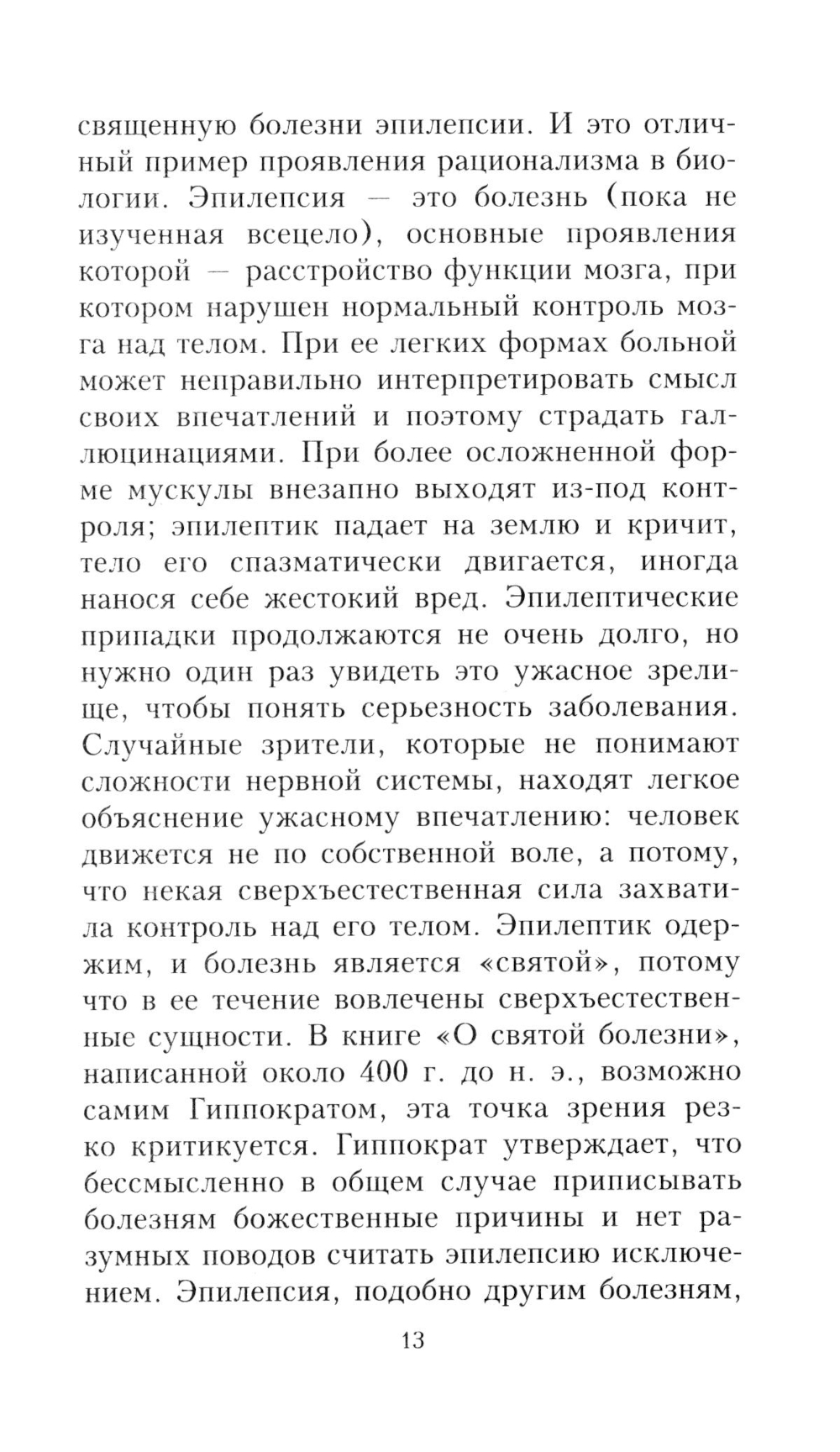 священную болезни эпилепсии. И это отличный пример проявления рационализма в биологии. Эпилепсия — это болезнь (пока не изученная всецело), основные проявления которой — расстройство функции мозга, при котором нарушен нормальный контроль мозга над телом. При ее легких формах больной может неправильно интерпретировать смысл своих впечатлений и поэтому страдать галлюцинациями. При более осложненной форме мускулы внезапно выходят из-под контроля; эпилептик падает на землю и кричит, тело его спазматически двигается, иногда нанося себе жестокий вред. Эпилептические припадки продолжаются не очень долго, но нужно один раз увидеть это ужасное зрелище, чтобы понять серьезность заболевания. Случайные зрители, которые не понимают сложности нервной системы, находят легкое объяснение ужасному впечатлению: человек движется не по собственной воле, а потому, что некая сверхъестественная сила захватила контроль над его телом. Эпилептик одержим, и болезнь является «святой», потому что в ее течение вовлечены сверхъестественные сущности. В книге «О святой болезни», написанной около 400 г. до н. э., возможно самим Гиппократом, эта точка зрения резко критикуется. Гиппократ утверждает, что бессмысленно в общем случае приписывать болезням божественные причины и нет разумных поводов считать эпилепсию исключением. Эпилепсия, подобно другим болезням,

13